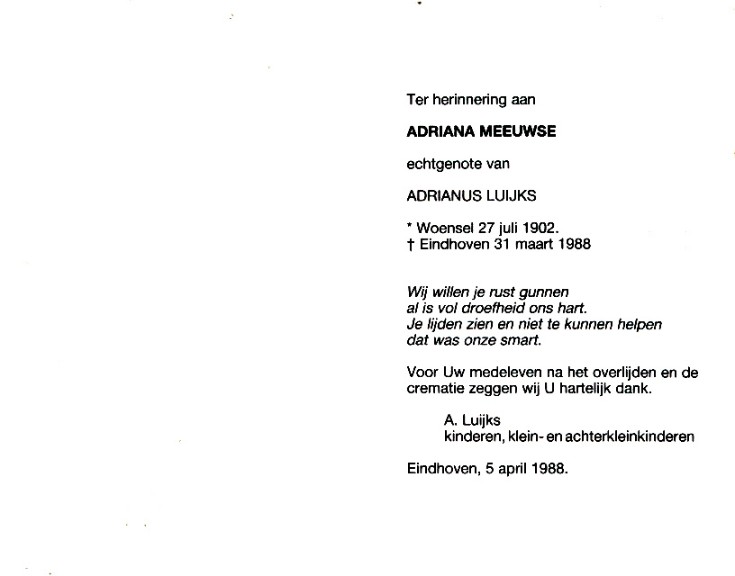 Ter herinnering aan

ADRIANA MEEUWSE

echtgenote van

ADRIANUS LUIJKS

* Woensel 27 juli 1902.
† Eindhoven 31 maart 1988

Wij willen je rust gunnen
al is vol droefheid ons hart.
Je lijden zien en niet te kunnen helpen
dat was onze smart.

Voor Uw medeleven na het overlijden en de crematie zeggen wij U hartelijk dank.

A. Luijks
kinderen, klein- en achterkleinkinderen

Eindhoven, 5 april 1988.